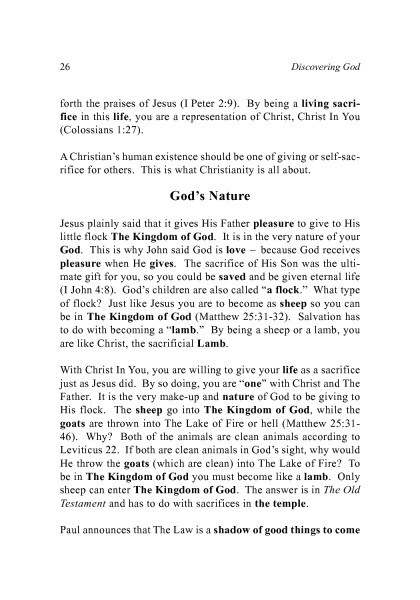 26 Discovering God

forth the praises of Jesus (I Peter 2:9). By being a living sacrifice in this life, you are a representation of Christ, Christ In You (Colossians 1:27).

A Christian's human existence should be one of giving or self-sacrifice for others. This is what Christianity is all about.

God's Nature

Jesus plainly said that it gives His Father pleasure to give to His little flock The Kingdom of God. It is in the very nature of your God. This is why John said God is love – because God receives pleasure when He gives. The sacrifice of His Son was the ultimate gift for you, so you could be saved and be given eternal life (I John 4:8). God's children are also called "a flock." What type of flock? Just like Jesus you are to become as sheep so you can be in The Kingdom of God (Matthew 25:31-32). Salvation has to do with becoming a "lamb." By being a sheep or a lamb, you are like Christ, the sacrificial Lamb.

With Christ In You, you are willing to give your life as a sacrifice just as Jesus did. By so doing, you are "one" with Christ and The Father. It is the very make-up and nature of God to be giving to His flock. The sheep go into The Kingdom of God, while the goats are thrown into The Lake of Fire or hell (Matthew 25:31-46). Why? Both of the animals are clean animals according to Leviticus 22. If both are clean animals in God's sight, why would He throw the goats (which are clean) into The Lake of Fire? To be in The Kingdom of God you must become like a lamb. Only sheep can enter The Kingdom of God. The answer is in The Old Testament and has to do with sacrifices in the temple.

Paul announces that The Law is a shadow of good things to come